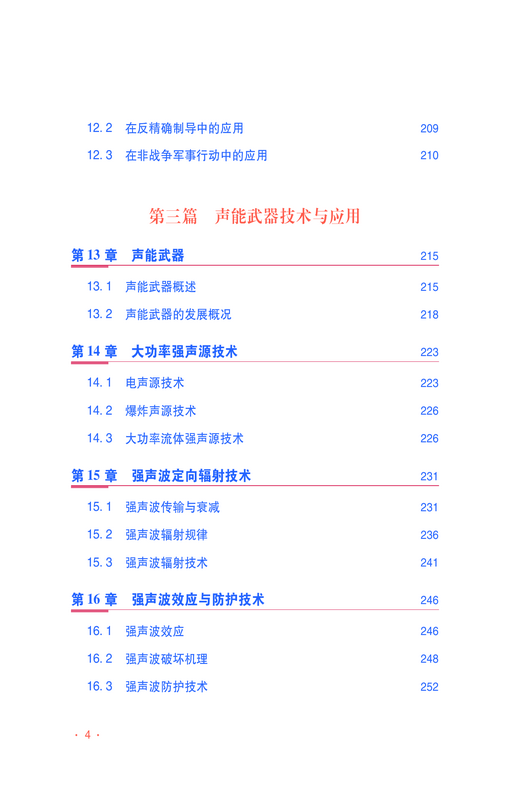 12.2 在反精确制导中的应用 209

12.3 在非战争军事行动中的应用 210

第三篇 声能武器技术与应用

第13章 声能武器 215

13.1 声能武器概述 215

13.2 声能武器的发展概况 218

第14章 大功率强声源技术 223

14.1 电声源技术 223

14.2 爆炸声源技术 226

14.3 大功率流体强声源技术 226

第15章 强声波定向辐射技术 231

15.1 强声波传输与衰减 231

15.2 强声波辐射规律 236

15.3 强声波辐射技术 241

第16章 强声波效应与防护技术 246

16.1 强声波效应 246

16.2 强声波破坏机理 248

16.3 强声波防护技术 252

· 4 ·